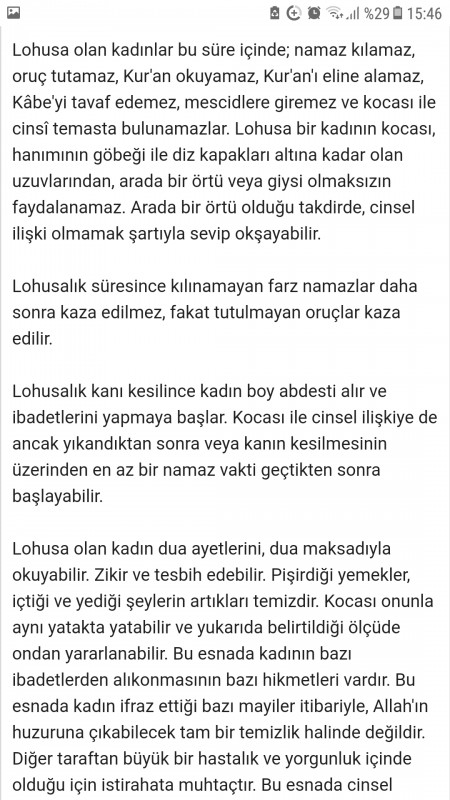 %29 15:46

Lohusa olan kadınlar bu süre içinde; namaz kılamaz, oruç tutamaz, Kur'an okuyamaz, Kur'an'ı eline alamaz, Kâbe'yi tavaf edemez, mescidlere giremez ve kocası ile cinsî temasta bulunamazlar. Lohusa bir kadının kocası, hanımının göbeği ile diz kapakları altına kadar olan uzuvlarından, arada bir örtü veya giysi olmaksızın faydalanamaz. Arada bir örtü olduğu takdirde, cinsel ilişki olmamak şartıyla sevip okşayabilir.

Lohusalık süresince kılınamayan farz namazlar daha sonra kaza edilmez, fakat tutulmayan oruçlar kaza edilir.

Lohusalık kanı kesilince kadın boy abdesti alır ve ibadetlerini yapmaya başlar. Kocası ile cinsel ilişkiye de ancak yıkandıktan sonra veya kanın kesilmesinin üzerinden en az bir namaz vakti geçtikten sonra başlayabilir.

Lohusa olan kadın dua ayetlerini, dua maksadıyla okuyabilir. Zikir ve tesbih edebilir. Pişirdiği yemekler, içtiği ve yediği şeylerin artıkları temizdir. Kocası onunla aynı yatakta yatabilir ve yukarıda belirtildiği ölçüde ondan yararlanabilir. Bu esnada kadının bazı ibadetlerden alıkonmasının bazı hikmetleri vardır. Bu esnada kadın ifraz ettiği bazı mayiler itibariyle, Allah'ın huzuruna çıkabilecek tam bir temizlik halinde değildir. Diğer taraftan büyük bir hastalık ve yorgunluk içinde olduğu için istirahata muhtaçtır. Bu esnada cinsel